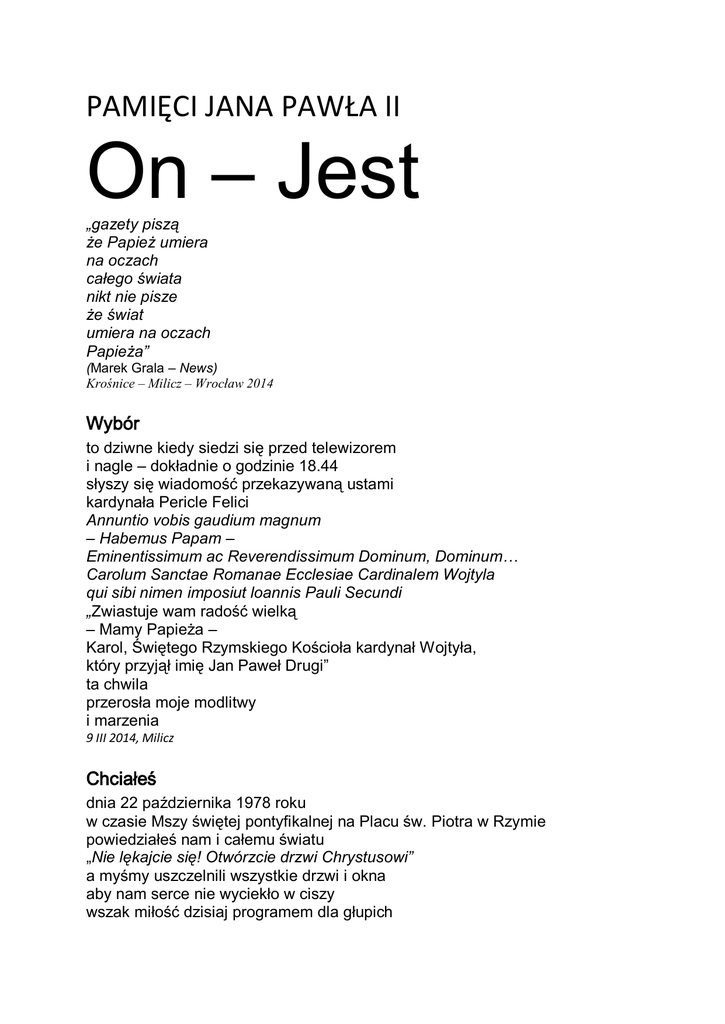 PAMIĘCI JANA PAWŁA II

On – Jest

„gazety piszą
że Papież umiera
na oczach
całego świata
nikt nie pisze
że świat
umiera na oczach
Papieża”
(Marek Grala – News)
Krośnice – Milicz – Wrocław 2014

Wybór

to dziwne kiedy siedzi się przed telewizorem
i nagle – dokładnie o godzinie 18.44
słyszy się wiadomość przekazywaną ustami
kardynała Pericle Felici
Annuntio vobis gaudium magnum
– Habemus Papam –
Eminentissimum ac Reverendissimum Dominum, Dominum…
Carolum Sanctae Romanae Ecclesiae Cardinalem Wojtyla
qui sibi nimen imposiut Ioannis Pauli Secundi
„Zwiastuje wam radość wielką
– Mamy Papieża –
Karol, Świętego Rzymskiego Kościoła kardynał Wojtyła,
który przyjął imię Jan Paweł Drugi”
ta chwila
przerosła moje modlitwy
i marzenia
9 III 2014, Milicz

Chciałeś

dnia 22 października 1978 roku
w czasie Mszy świętej pontyfikalnej na Placu św. Piotra w Rzymie
powiedziałeś nam i całemu światu
„Nie lękajcie się! Otwórzcie drzwi Chrystusowi”
a myśmy uszczelnili wszystkie drzwi i okna
aby nam serce nie wyciekło w ciszy
wszak miłość dzisiaj programem dla głupich